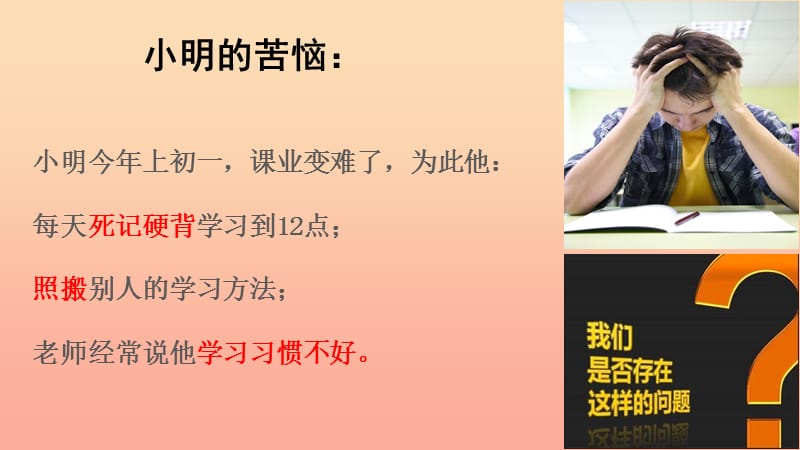 小明的苦恼：

小明今年上初一，课业变难了，为此他：

每天死记硬背学习到12点；

照搬别人的学习方法；

老师经常说他学习习惯不好。

我们
是否存在
这样的问题

?